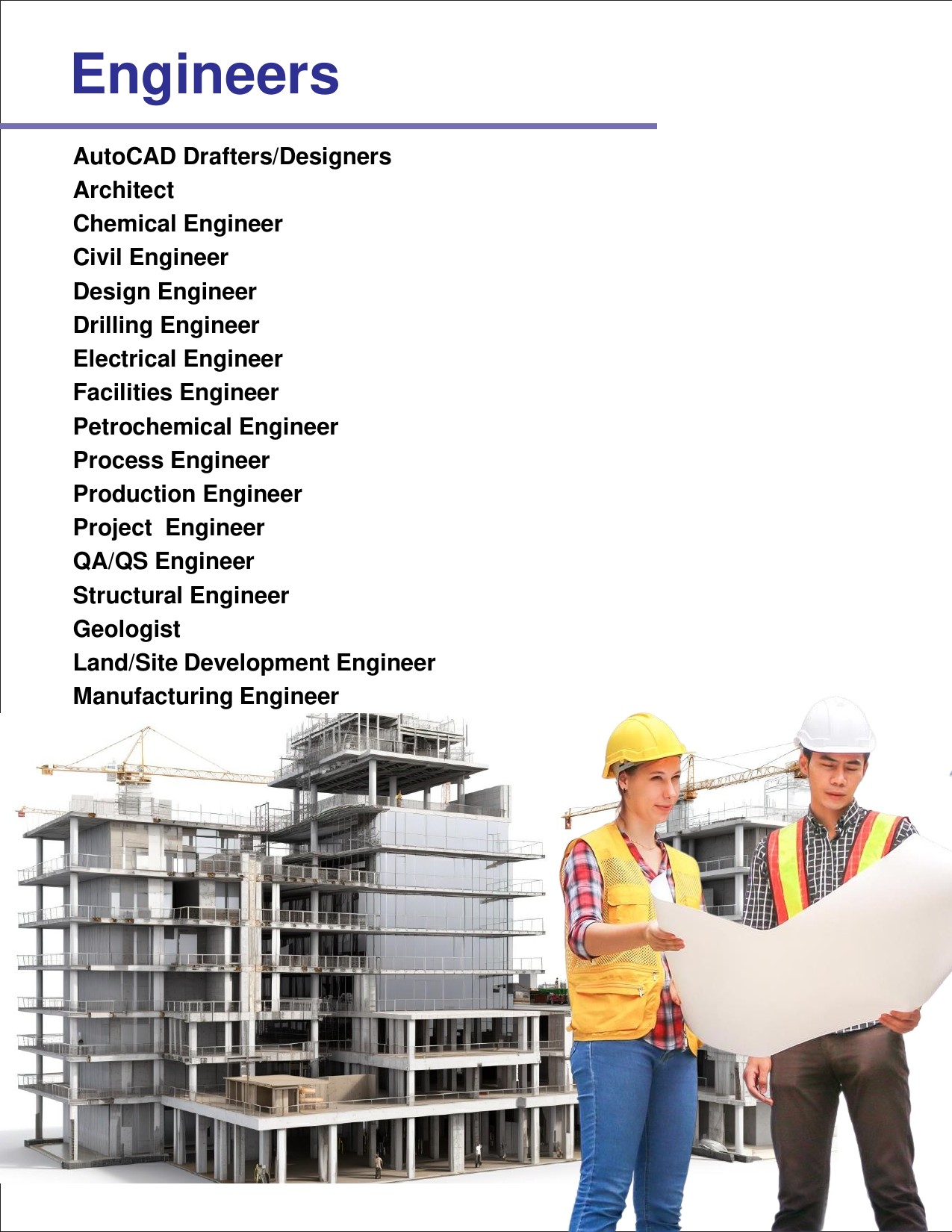 Engineers

AutoCAD Drafters/Designers
Architect
Chemical Engineer
Civil Engineer
Design Engineer
Drilling Engineer
Electrical Engineer
Facilities Engineer
Petrochemical Engineer
Process Engineer
Production Engineer
Project  Engineer
QA/QS Engineer
Structural Engineer
Geologist
Land/Site Development Engineer
Manufacturing Engineer